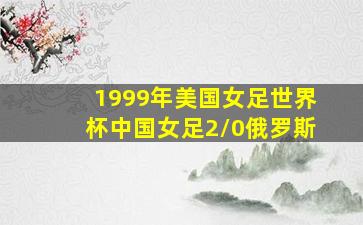 1999年美国女足世界杯中国女足2/0俄罗斯